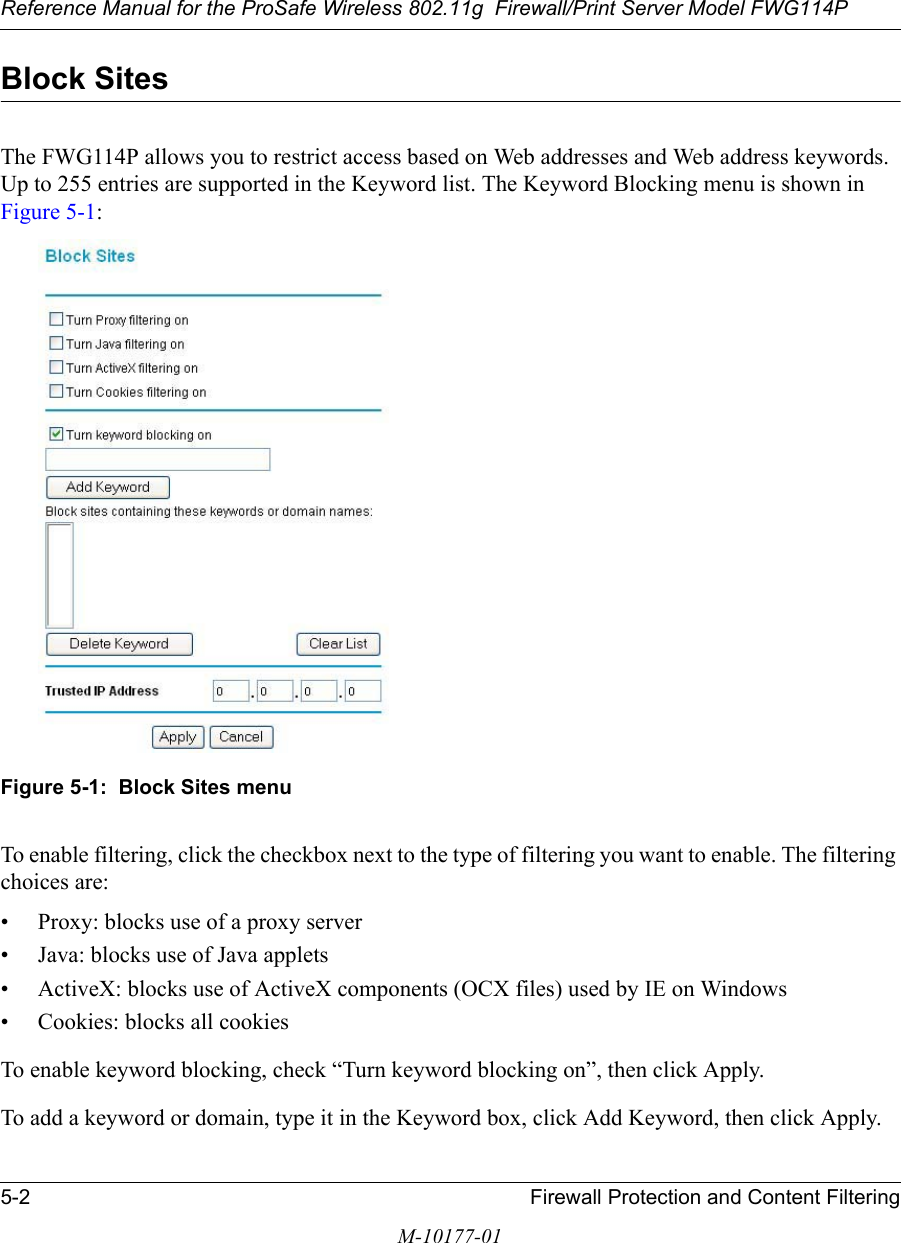 Reference Manual for the ProSafe Wireless 802.11g  Firewall/Print Server Model FWG114P

Block Sites

The FWG114P allows you to restrict access based on Web addresses and Web address keywords. Up to 255 entries are supported in the Keyword list. The Keyword Blocking menu is shown in Figure 5-1:

Block Sites

Turn Proxy filtering on

Turn Java filtering on

Turn ActiveX filtering on

Turn Cookies filtering on

Turn keyword blocking on

Add Keyword

Block sites containing these keywords or domain names:

Delete Keyword

Clear List

Trusted IP Address 0 . 0 . 0 . 0

Apply

Cancel

Figure 5-1:  Block Sites menu

To enable filtering, click the checkbox next to the type of filtering you want to enable. The filtering choices are:

• Proxy: blocks use of a proxy server
• Java: blocks use of Java applets
• ActiveX: blocks use of ActiveX components (OCX files) used by IE on Windows
• Cookies: blocks all cookies

To enable keyword blocking, check “Turn keyword blocking on”, then click Apply.

To add a keyword or domain, type it in the Keyword box, click Add Keyword, then click Apply.

5-2 Firewall Protection and Content Filtering

M-10177-01